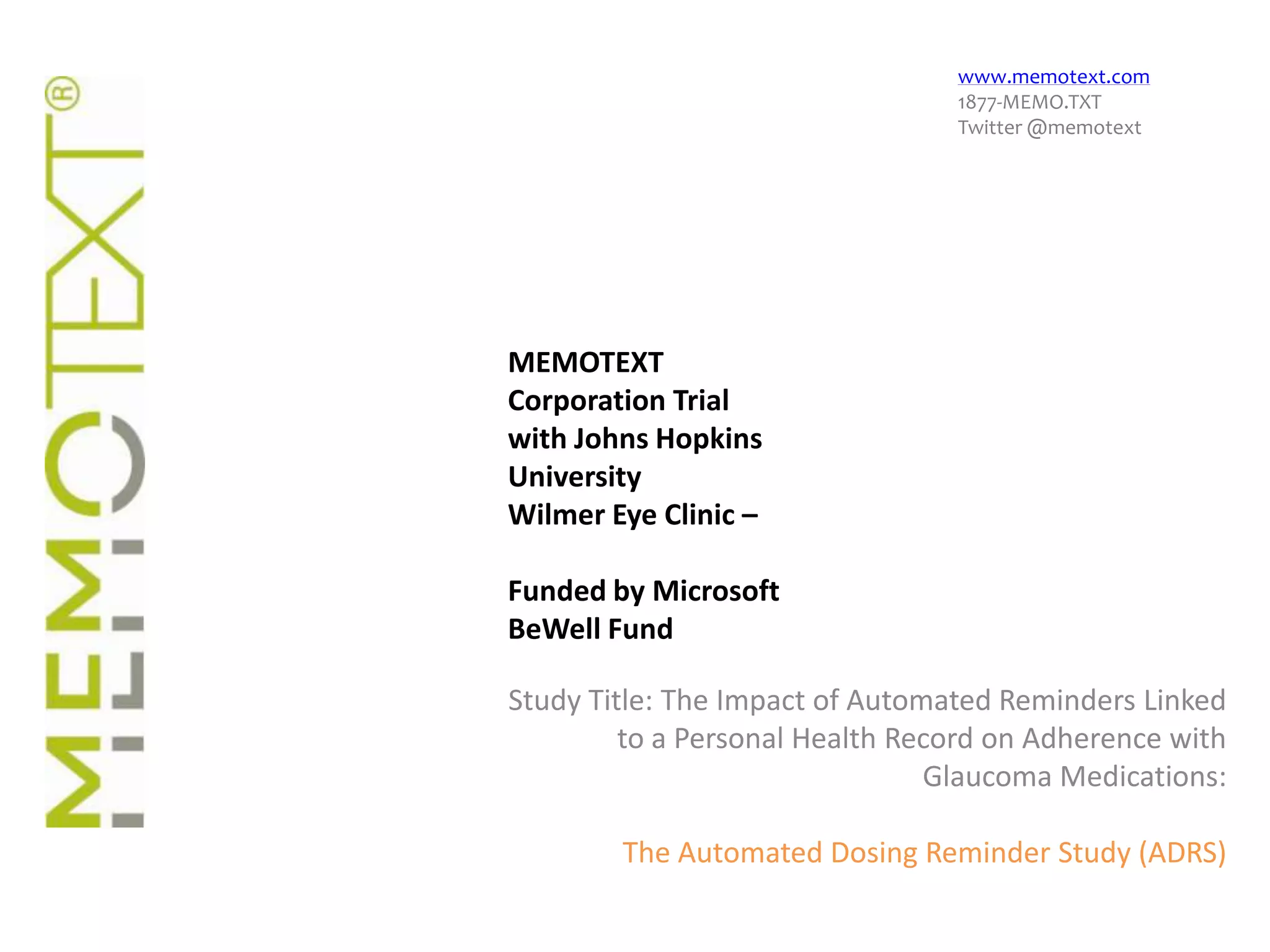 MEMOTEXT®

www.memotext.com
1877-MEMO.TXT
Twitter @memotext

MEMOTEXT
Corporation Trial
with Johns Hopkins
University
Wilmer Eye Clinic –

Funded by Microsoft
BeWell Fund

Study Title: The Impact of Automated Reminders Linked to a Personal Health Record on Adherence with Glaucoma Medications:

The Automated Dosing Reminder Study (ADRS)